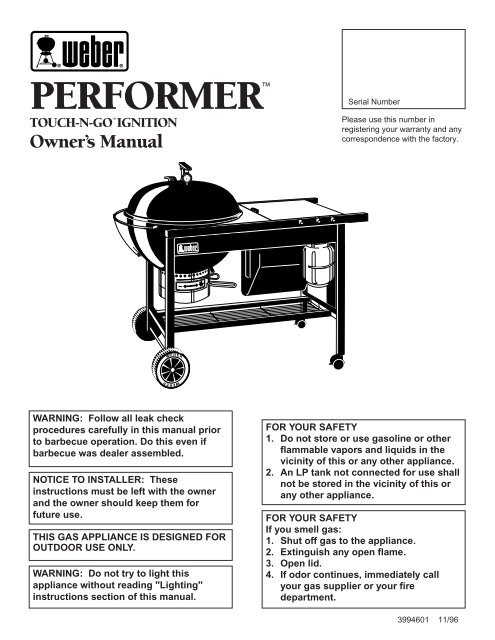 weber

PERFORMER™

TOUCH-N-GO™ IGNITION

Owner's Manual

Serial Number

Please use this number in registering your warranty and any correspondence with the factory.

weber

WARNING: Follow all leak check procedures carefully in this manual prior to barbecue operation. Do this even if barbecue was dealer assembled.

NOTICE TO INSTALLER: These instructions must be left with the owner and the owner should keep them for future use.

THIS GAS APPLIANCE IS DESIGNED FOR OUTDOOR USE ONLY.

WARNING: Do not try to light this appliance without reading "Lighting" instructions section of this manual.

FOR YOUR SAFETY
1. Do not store or use gasoline or other flammable vapors and liquids in the vicinity of this or any other appliance.
2. An LP tank not connected for use shall not be stored in the vicinity of this or any other appliance.

FOR YOUR SAFETY
If you smell gas:
1. Shut off gas to the appliance.
2. Extinguish any open flame.
3. Open lid.
4. If odor continues, immediately call your gas supplier or your fire department.

3994601 11/96